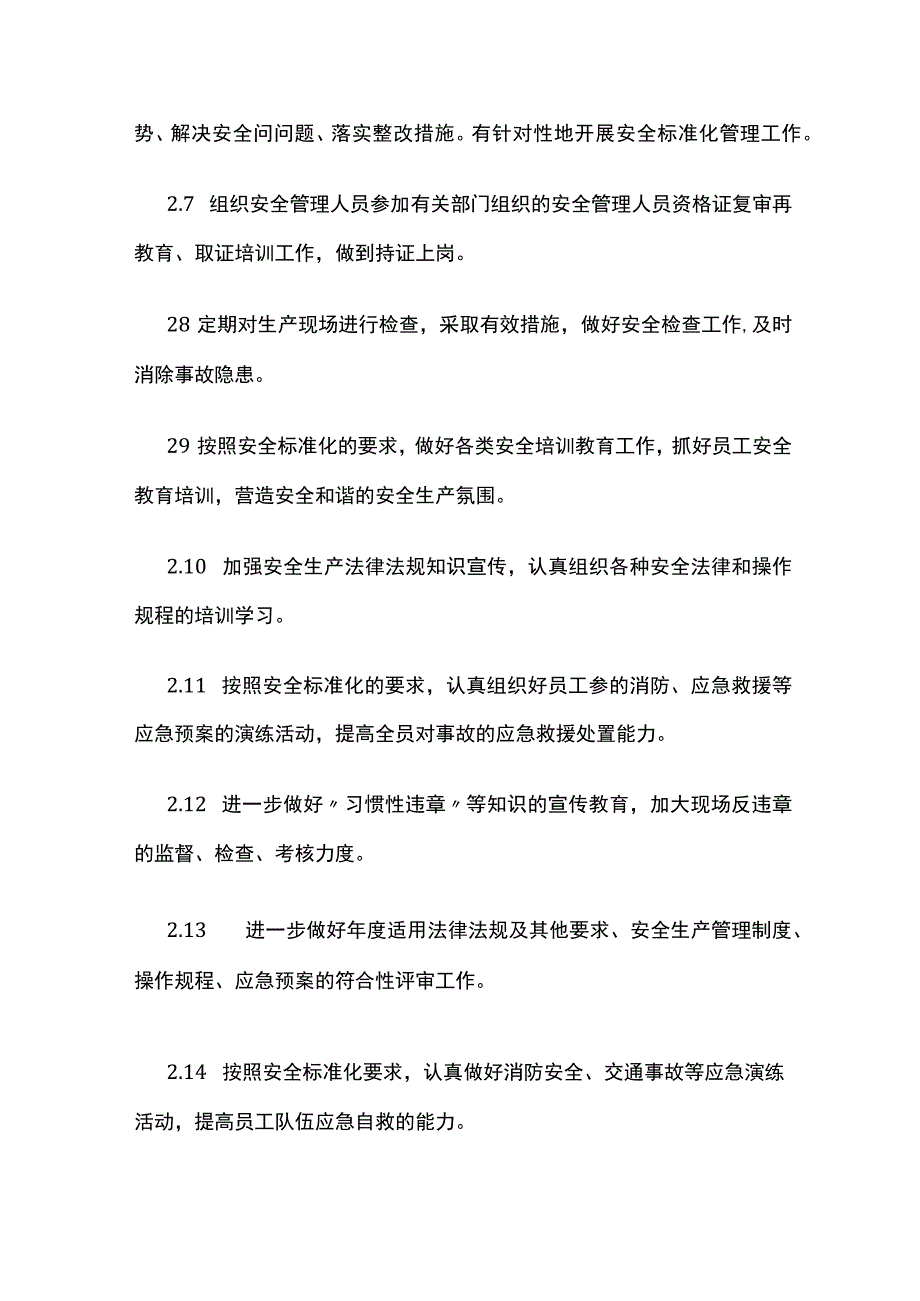 势、解决安全问问题、落实整改措施。有针对性地开展安全标准化管理工作。

2.7 组织安全管理人员参加有关部门组织的安全管理人员资格证复审再教育、取证培训工作，做到持证上岗。

28 定期对生产现场进行检查，采取有效措施，做好安全检查工作,及时消除事故隐患。

29 按照安全标准化的要求，做好各类安全培训教育工作，抓好员工安全教育培训，营造安全和谐的安全生产氛围。

2.10 加强安全生产法律法规知识宣传，认真组织各种安全法律和操作规程的培训学习。

2.11 按照安全标准化的要求，认真组织好员工参的消防、应急救援等应急预案的演练活动，提高全员对事故的应急救援处置能力。

2.12 进一步做好〃习惯性违章〃等知识的宣传教育，加大现场反违章的监督、检查、考核力度。

2.13 进一步做好年度适用法律法规及其他要求、安全生产管理制度、操作规程、应急预案的符合性评审工作。

2.14 按照安全标准化要求，认真做好消防安全、交通事故等应急演练活动，提高员工队伍应急自救的能力。